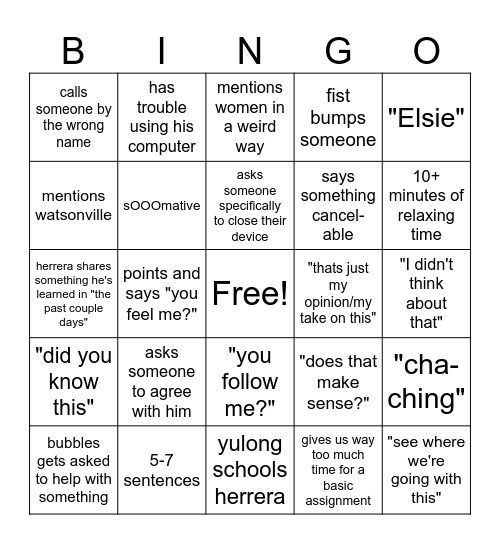 | B | I | N | G | O |
|---|---|---|---|---|
| calls someone by the wrong name | has trouble using his computer | mentions women in a weird way | fist bumps someone | "Elsie" |
| mentions watsonville | sOOOmative | asks someone specifically to close their device | says something cancel-able | 10+ minutes of relaxing time |
| herrera shares something he's learned in "the past couple days" | points and says "you feel me?" | Free! | "thats just my opinion/my take on this" | "I didn't think about that" |
| "did you know this" | asks someone to agree with him | "you follow me?" | "does that make sense?" | "cha-ching" |
| bubbles gets asked to help with something | 5-7 sentences | yulong schools herrera | gives us way too much time for a basic assignment | "see where we're going with this" |